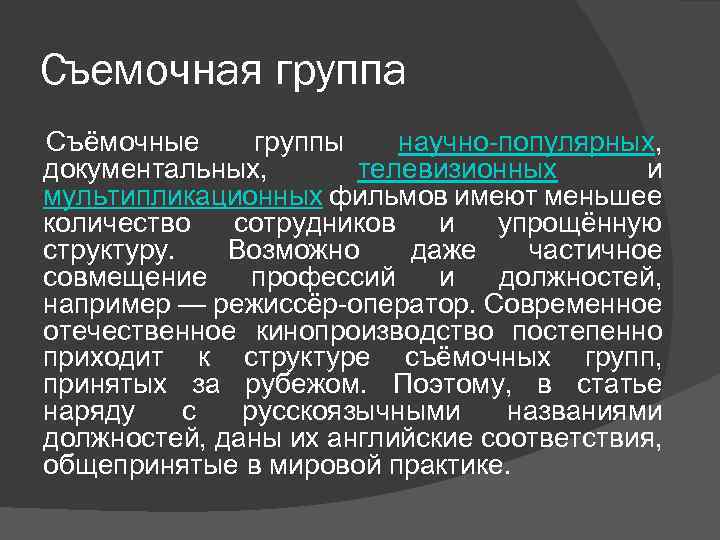 Съемочная группа

Съёмочные группы научно-популярных, документальных, телевизионных и мультипликационных фильмов имеют меньшее количество сотрудников и упрощённую структуру. Возможно даже частичное совмещение профессий и должностей, например — режиссёр-оператор. Современное отечественное кинопроизводство постепенно приходит к структуре съёмочных групп, принятых за рубежом. Поэтому, в статье наряду с русскоязычными названиями должностей, даны их английские соответствия, общепринятые в мировой практике.